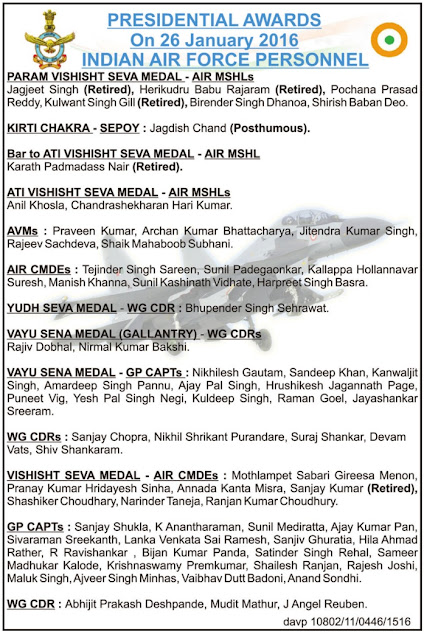 PRESIDENTIAL AWARDS
On 26 January 2016
INDIAN AIR FORCE PERSONNEL

PARAM VISHISHT SEVA MEDAL - AIR MSHLs
Jagjeet Singh (Retired), Herikudru Babu Rajaram (Retired), Pochana Prasad Reddy, Kulwant Singh Gill (Retired), Birender Singh Dhanoa, Shirish Baban Deo.

KIRTI CHAKRA - SEPOY : Jagdish Chand (Posthumous).

Bar to ATI VISHISHT SEVA MEDAL - AIR MSHL
Karath Padmadass Nair (Retired).

ATI VISHISHT SEVA MEDAL - AIR MSHLs
Anil Khosla, Chandrashekharan Hari Kumar.

AVMs : Praveen Kumar, Archan Kumar Bhattacharya, Jitendra Kumar Singh, Rajeev Sachdeva, Shaik Mahaboob Subhani.

AIR CMDEs : Tejinder Singh Sareen, Sunil Padegaonkar, Kallappa Hollannavar Suresh, Manish Khanna, Sunil Kashinath Vidhate, Harpreet Singh Basra.

YUDH SEVA MEDAL - WG CDR : Bhupender Singh Sehrawat.

VAYU SENA MEDAL (GALLANTRY) - WG CDRs
Rajiv Dobhal, Nirmal Kumar Bakshi.

VAYU SENA MEDAL - GP CAPTs : Nikhilesh Gautam, Sandeep Khan, Kanwaljit Singh, Amardeep Singh Pannu, Ajay Pal Singh, Hrushikesh Jagannath Page, Puneet Vig, Yesh Pal Singh Negi, Kuldeep Singh, Raman Goel, Jayashankar Sreeram.

WG CDRs : Sanjay Chopra, Nikhil Shrikant Purandare, Suraj Shankar, Devam Vats, Shiv Shankaram.

VISHISHT SEVA MEDAL - AIR CMDEs : Mothlampet Sabari Gireesa Menon, Pranay Kumar Hridayesh Sinha, Annada Kanta Misra, Sanjay Kumar (Retired), Shashiker Choudhary, Narinder Taneja, Ranjan Kumar Choudhury.

GP CAPTs : Sanjay Shukla, K Anantharaman, Sunil Mediratta, Ajay Kumar Pan, Sivaraman Sreekanth, Lanka Venkata Sai Ramesh, Sanjiv Ghuratia, Hila Ahmad Rather, R Ravishankar , Bijan Kumar Panda, Satinder Singh Rehal, Sameer Madhukar Kalode, Krishnaswamy Premkumar, Shailesh Ranjan, Rajesh Joshi, Maluk Singh, Ajveer Singh Minhas, Vaibhav Dutt Badoni, Anand Sondhi.

WG CDR : Abhijit Prakash Deshpande, Mudit Mathur, J Angel Reuben.

davp 10802/11/0446/1516